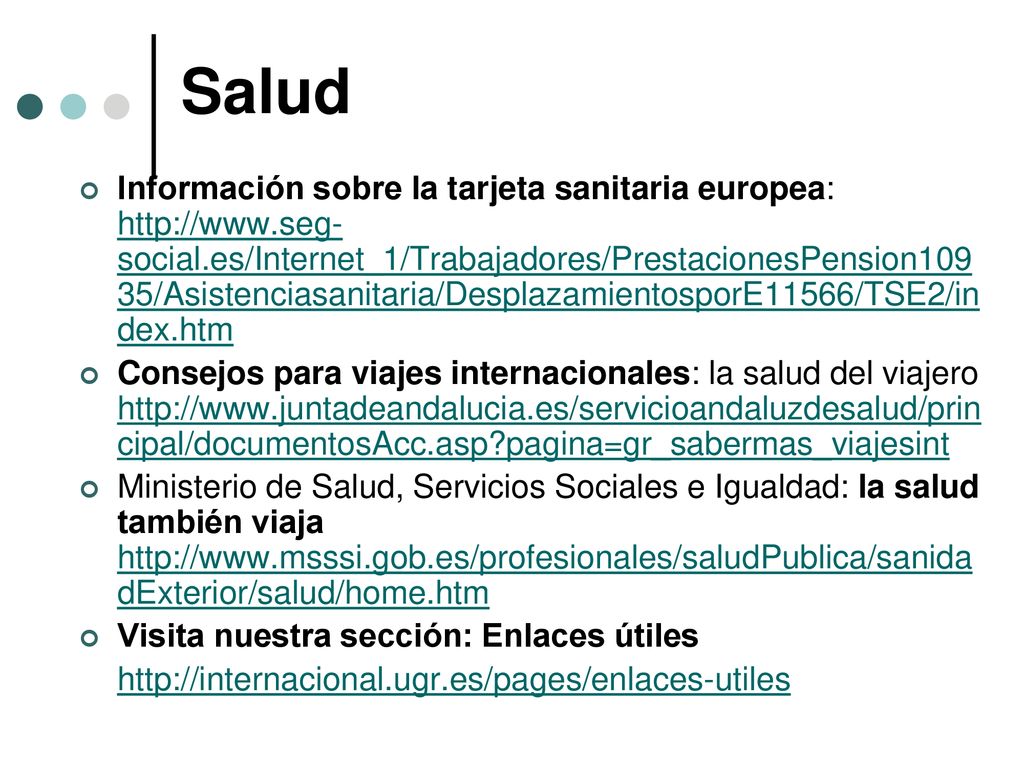 Salud

Información sobre la tarjeta sanitaria europea: http://www.seg-social.es/Internet_1/Trabajadores/PrestacionesPension10935/Asistenciasanitaria/DesplazamientosporE11566/TSE2/index.htm

Consejos para viajes internacionales: la salud del viajero http://www.juntadeandalucia.es/servicioandaluzdesalud/principal/documentosAcc.asp?pagina=gr_sabermas_viajesint

Ministerio de Salud, Servicios Sociales e Igualdad: la salud también viaja http://www.msssi.gob.es/profesionales/saludPublica/sanidadExterior/salud/home.htm

Visita nuestra sección: Enlaces útiles
http://internacional.ugr.es/pages/enlaces-utiles